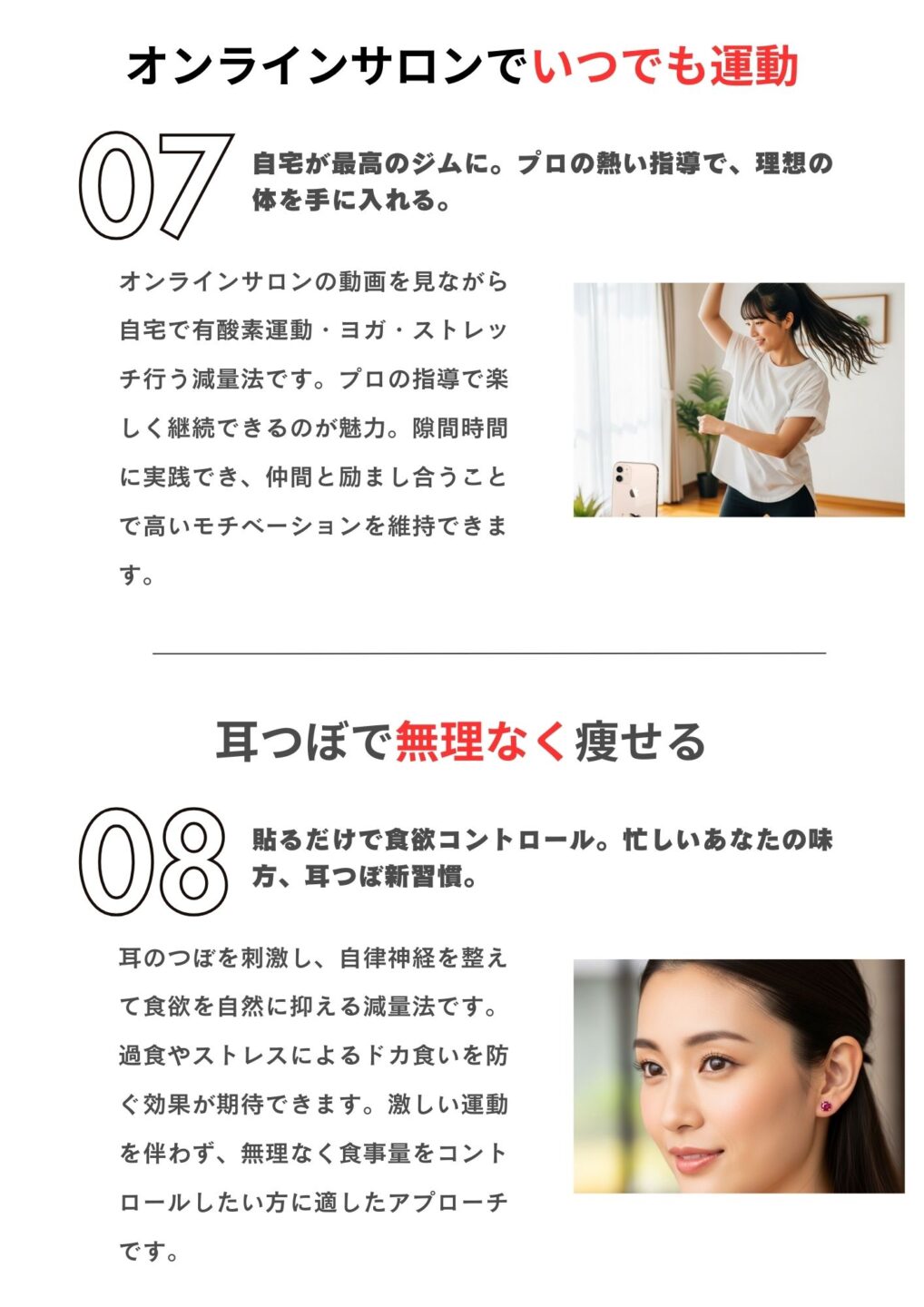 オンラインサロンでいつでも運動

07

自宅が最高のジムに。プロの熱い指導で、理想の体を手に入れる。

オンラインサロンの動画を見ながら自宅で有酸素運動・ヨガ・ストレッチ行う減量法です。プロの指導で楽しく継続できるのが魅力。隙間時間に実践でき、仲間と励まし合うことで高いモチベーションを維持できます。

耳つぼで無理なく痩せる

08

貼るだけで食欲コントロール。忙しいあなたの味方、耳つぼ新習慣。

耳のつぼを刺激し、自律神経を整えて食欲を自然に抑える減量法です。過食やストレスによるドカ食いを防ぐ効果が期待できます。激しい運動を伴わず、無理なく食事量をコントロールしたい方に適したアプローチです。